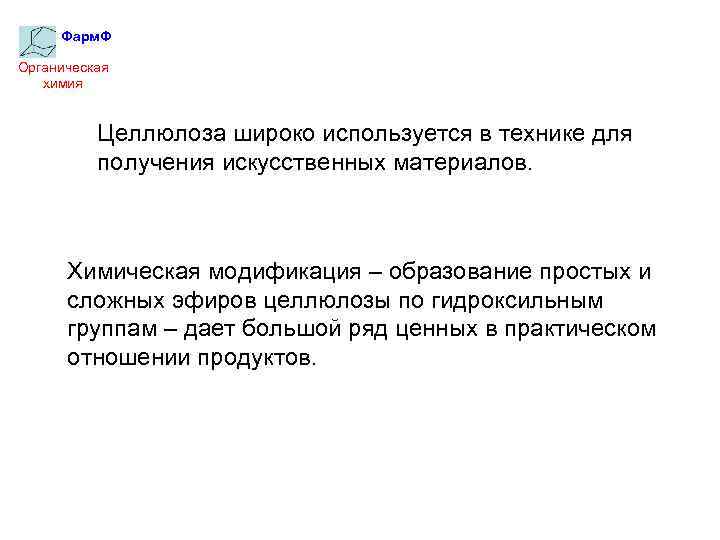 ФармФ

Органическая
химия

Целлюлоза широко используется в технике для получения искусственных материалов.

Химическая модификация – образование простых и сложных эфиров целлюлозы по гидроксильным группам – дает большой ряд ценных в практическом отношении продуктов.